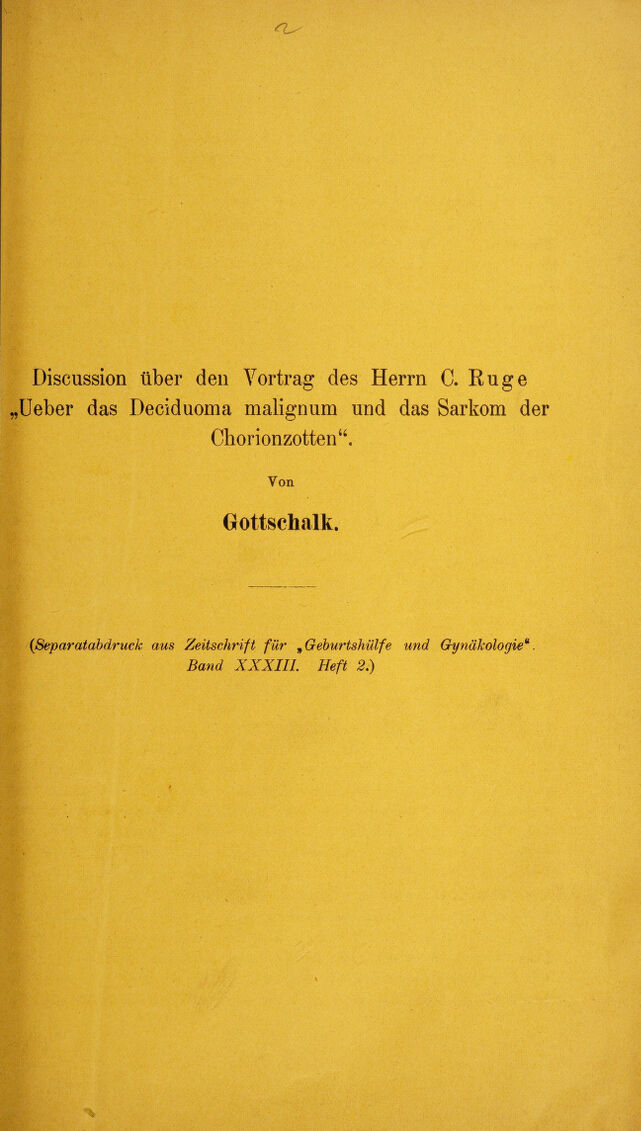 Discussion über den Vortrag des Herrn C. Ruge „Ueber das Deciduoma malignum und das Sarkom der Chorionzotten“.

Von

Gottschalk.

(Separatabdruck aus Zeitschrift für „Geburtshülfe und Gynäkologie“. Band XXXIII. Heft 2.)